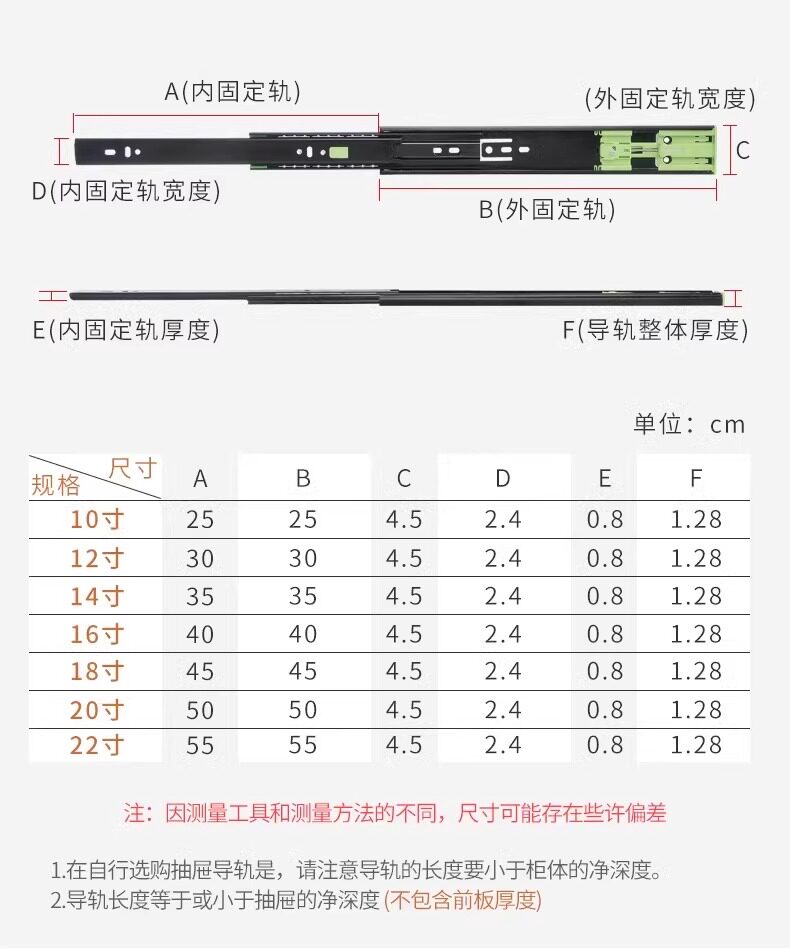 A(内固定轨)

(外固定轨宽度)

C

D(内固定轨宽度)

B(外固定轨)

E(内固定轨厚度)

F(导轨整体厚度)

单位：cm

| 尺寸 规格 | A | B | C | D | E | F |
|---|---|---|---|---|---|---|
| 10寸 | 25 | 25 | 4.5 | 2.4 | 0.8 | 1.28 |
| 12寸 | 30 | 30 | 4.5 | 2.4 | 0.8 | 1.28 |
| 14寸 | 35 | 35 | 4.5 | 2.4 | 0.8 | 1.28 |
| 16寸 | 40 | 40 | 4.5 | 2.4 | 0.8 | 1.28 |
| 18寸 | 45 | 45 | 4.5 | 2.4 | 0.8 | 1.28 |
| 20寸 | 50 | 50 | 4.5 | 2.4 | 0.8 | 1.28 |
| 22寸 | 55 | 55 | 4.5 | 2.4 | 0.8 | 1.28 |

注：因测量工具和测量方法的不同，尺寸可能存在些许偏差

1.在自行选购抽屉导轨是，请注意导轨的长度要小于柜体的净深度。
2.导轨长度等于或小于抽屉的净深度 (不包含前板厚度)